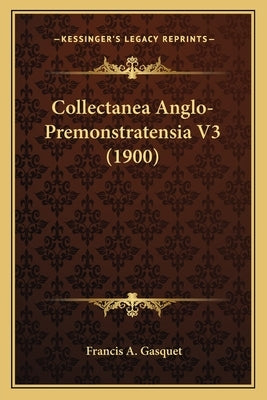 —KESSINGER'S LEGACY REPRINTS—

Collectanea Anglo-Premonstratensia V3 (1900)

Francis A. Gasquet